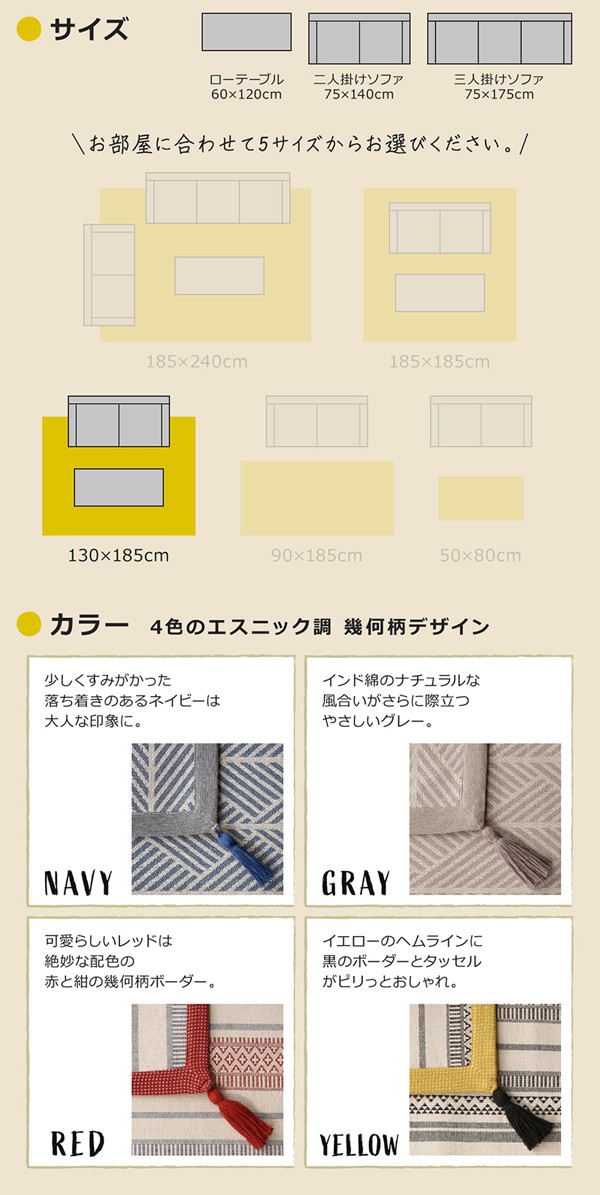 サイズ

ローテーブル
60×120cm

二人掛けソファ
75×140cm

三人掛けソファ
75×175cm

\お部屋に合わせて5サイズからお選びください。/

185×240cm

185×185cm

130×185cm

90×185cm

50×80cm

カラー 4色のエスニック調 幾何柄デザイン

少しくすみがかった
落ち着きのあるネイビーは
大人な印象に。

NAVY

インド綿のナチュラルな
風合いがさらに際立つ
やさしいグレー。

GRAY

可愛らしいレッドは
絶妙な配色の
赤と紺の幾何柄ボーダー。

RED

イエローのヘムラインに
黒のボーダーとタッセル
がピリっとおしゃれ。

YELLOW